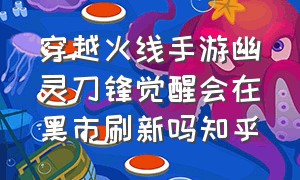 穿越火线手游幽灵刀锋觉醒会在黑市刷新吗知乎